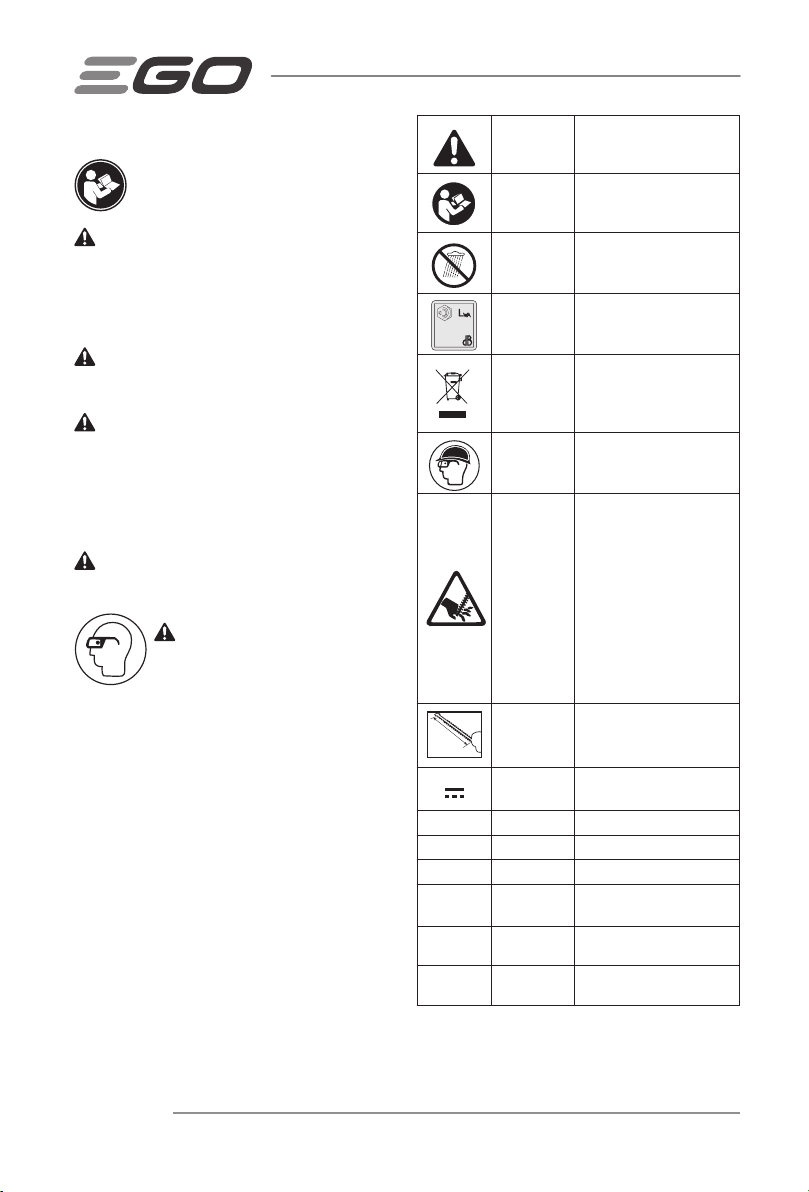 EGO